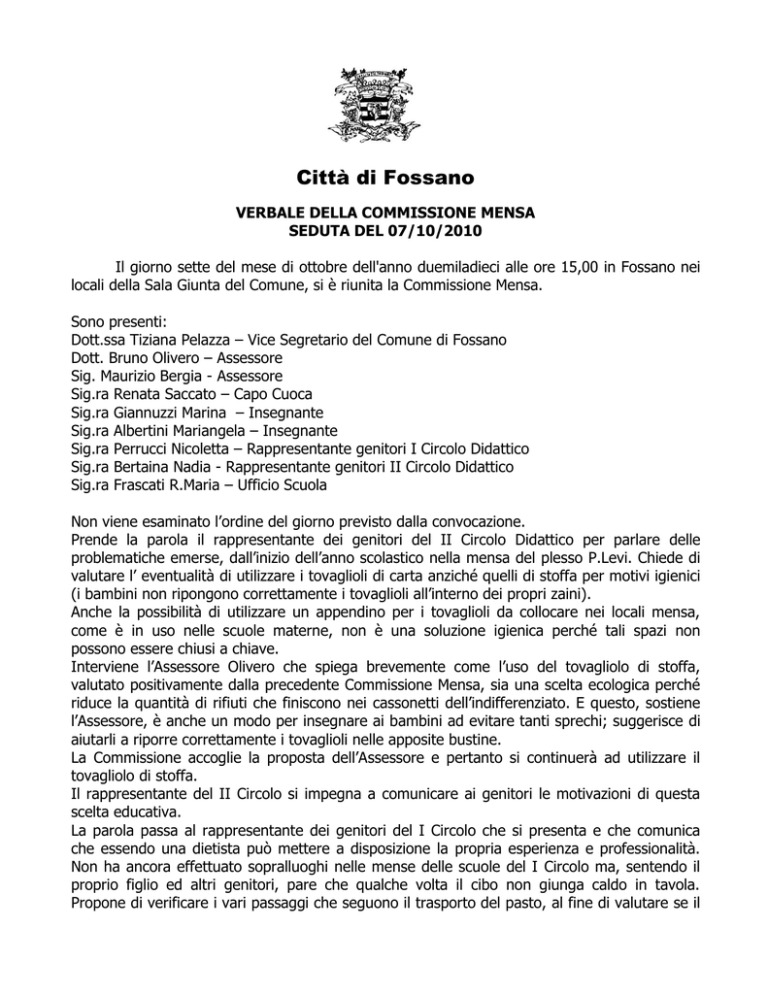 Città di Fossano

VERBALE DELLA COMMISSIONE MENSA
SEDUTA DEL 07/10/2010

Il giorno sette del mese di ottobre dell'anno duemiladieci alle ore 15,00 in Fossano nei locali della Sala Giunta del Comune, si è riunita la Commissione Mensa.

Sono presenti:
Dott.ssa Tiziana Pelazza – Vice Segretario del Comune di Fossano
Dott. Bruno Olivero – Assessore
Sig. Maurizio Bergia - Assessore
Sig.ra Renata Saccato – Capo Cuoca
Sig.ra Giannuzzi Marina – Insegnante
Sig.ra Albertini Mariangela – Insegnante
Sig.ra Perrucci Nicoletta – Rappresentante genitori I Circolo Didattico
Sig.ra Bertaina Nadia - Rappresentante genitori II Circolo Didattico
Sig.ra Frascati R.Maria – Ufficio Scuola

Non viene esaminato l'ordine del giorno previsto dalla convocazione.
Prende la parola il rappresentante dei genitori del II Circolo Didattico per parlare delle problematiche emerse, dall'inizio dell'anno scolastico nella mensa del plesso P.Levi. Chiede di valutare l' eventualità di utilizzare i tovaglioli di carta anziché quelli di stoffa per motivi igienici (i bambini non ripongono correttamente i tovaglioli all'interno dei propri zaini).
Anche la possibilità di utilizzare un appendino per i tovaglioli da collocare nei locali mensa, come è in uso nelle scuole materne, non è una soluzione igienica perché tali spazi non possono essere chiusi a chiave.
Interviene l'Assessore Olivero che spiega brevemente come l'uso del tovagliolo di stoffa, valutato positivamente dalla precedente Commissione Mensa, sia una scelta ecologica perché riduce la quantità di rifiuti che finiscono nei cassonetti dell'indifferenziato. E questo, sostiene l'Assessore, è anche un modo per insegnare ai bambini ad evitare tanti sprechi; suggerisce di aiutarli a riporre correttamente i tovaglioli nelle apposite bustine.
La Commissione accoglie la proposta dell'Assessore e pertanto si continuerà ad utilizzare il tovagliolo di stoffa.
Il rappresentante del II Circolo si impegna a comunicare ai genitori le motivazioni di questa scelta educativa.
La parola passa al rappresentante dei genitori del I Circolo che si presenta e che comunica che essendo una dietista può mettere a disposizione la propria esperienza e professionalità. Non ha ancora effettuato sopralluoghi nelle mense delle scuole del I Circolo ma, sentendo il proprio figlio ed altri genitori, pare che qualche volta il cibo non giunga caldo in tavola. Propone di verificare i vari passaggi che seguono il trasporto del pasto, al fine di valutare se il